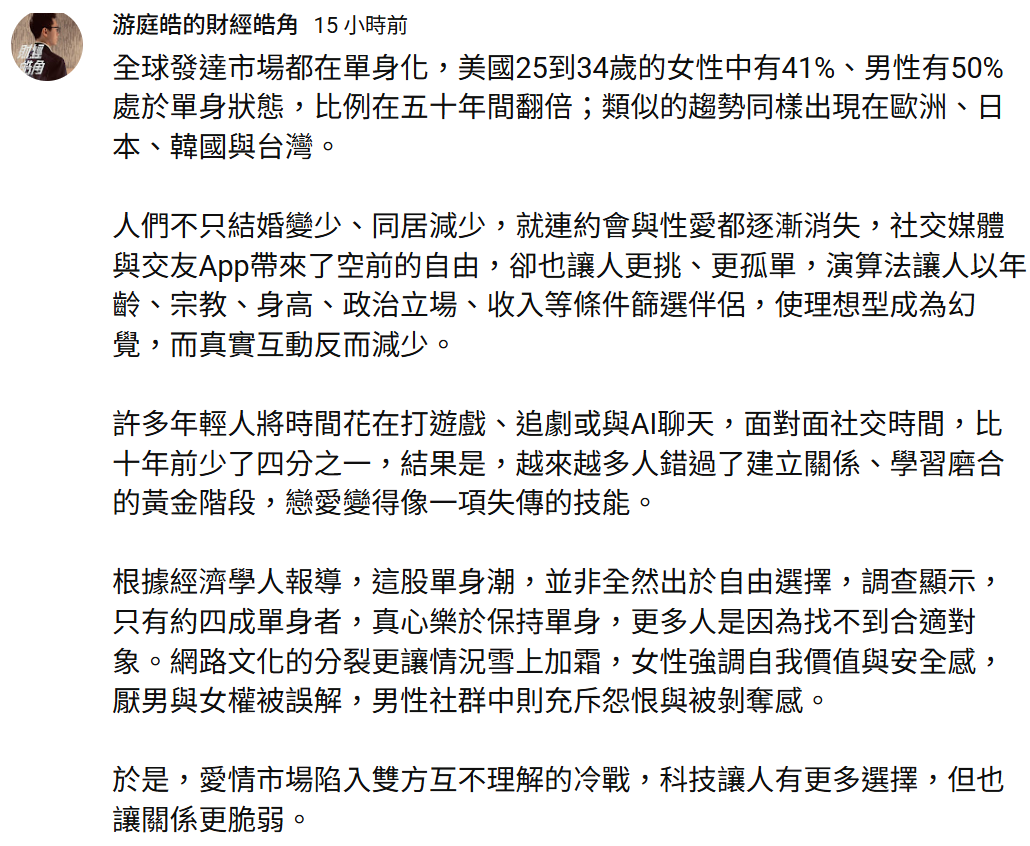 游庭皓的財經皓角 15 小時前

全球發達市場都在單身化，美國25到34歲的女性中有41%、男性有50%處於單身狀態，比例在五十年間翻倍；類似的趨勢同樣出現在歐洲、日本、韓國與台灣。

人們不只結婚變少、同居減少，就連約會與性愛都逐漸消失，社交媒體與交友App帶來了空前的自由，卻也讓人更挑、更孤單，演算法讓人以年齡、宗教、身高、政治立場、收入等條件篩選伴侶，使理想型成為幻覺，而真實互動反而減少。

許多年輕人將時間花在打遊戲、追劇或與AI聊天，面對面社交時間，比十年前少了四分之一，結果是，越來越多人錯過了建立關係、學習磨合的黃金階段，戀愛變得像一項失傳的技能。

根據經濟學人報導，這股單身潮，並非全然出於自由選擇，調查顯示，只有約四成單身者，真心樂於保持單身，更多人是因為找不到合適對象。網路文化的分裂更讓情況雪上加霜，女性強調自我價值與安全感，厭男與女權被誤解，男性社群中則充斥怨恨與被剝奪感。

於是，愛情市場陷入雙方互不理解的冷戰，科技讓人有更多選擇，但也讓關係更脆弱。